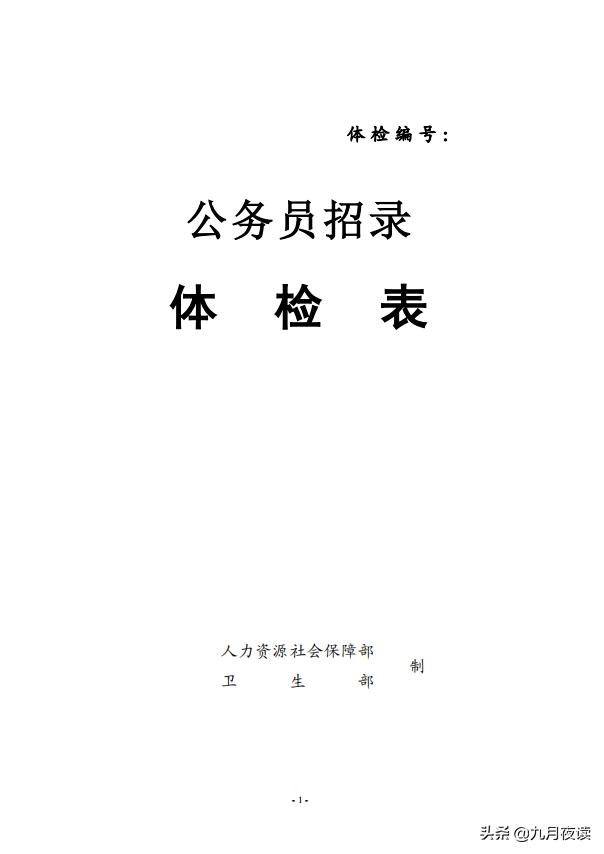 体检编号：

公务员招录

体 检 表

人力资源社会保障部
卫 生 部
制

- 1 -

头条 @九月夜读